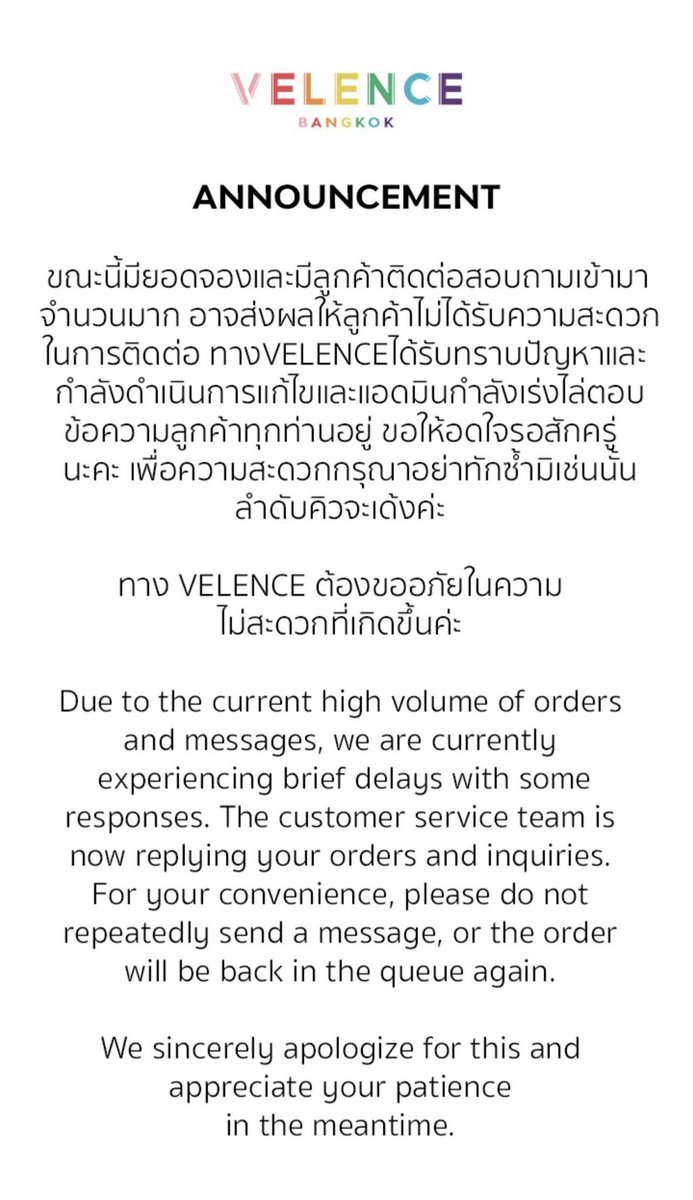 VELENCE
BANGKOK

ANNOUNCEMENT

ขณะนี้มียอดจองและมีลูกค้าติดต่อสอบถามเข้ามาจำนวนมาก อาจส่งผลให้ลูกค้าไม่ได้รับความสะดวกในการติดต่อ ทางVELENCEได้รับทราบปัญหาและกำลังดำเนินการแก้ไขและแอดมินกำลังเร่งไล่ตอบข้อความลูกค้าทุกท่านอยู่ ขอให้อดใจรอสักครู่นะคะ เพื่อความสะดวกกรุณาอย่าทักซ้ำมิเช่นนั้นลำดับคิวจะเด้งค่ะ

ทาง VELENCE ต้องขออภัยในความไม่สะดวกที่เกิดขึ้นค่ะ

Due to the current high volume of orders and messages, we are currently experiencing brief delays with some responses. The customer service team is now replying your orders and inquiries. For your convenience, please do not repeatedly send a message, or the order will be back in the queue again.

We sincerely apologize for this and appreciate your patience in the meantime.